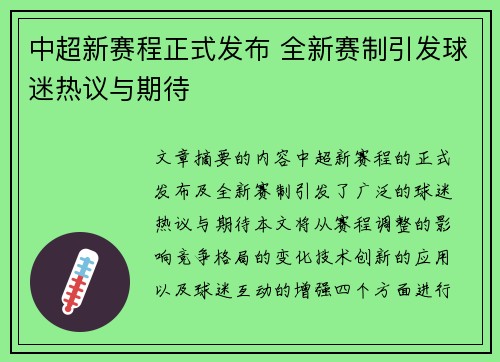 中超新赛程正式发布 全新赛制引发球迷热议与期待

文章摘要的内容中超新赛程的正式发布及全新赛制引发了广泛的球迷热议与期待本文将从赛程调整的影响竞争格局的变化技术创新的应用以及球迷互动的增强四个方面进行